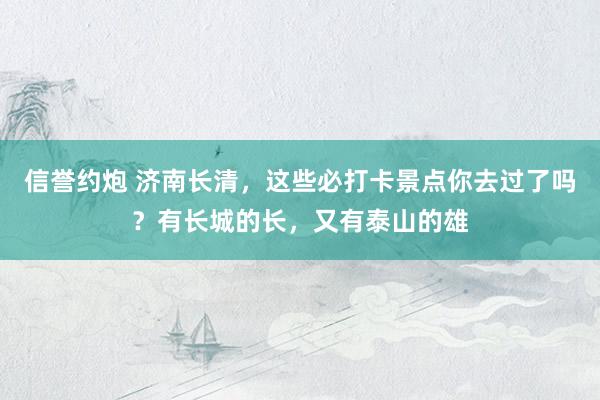 信誉约炮 济南长清，这些必打卡景点你去过了吗？有长城的长，又有泰山的雄